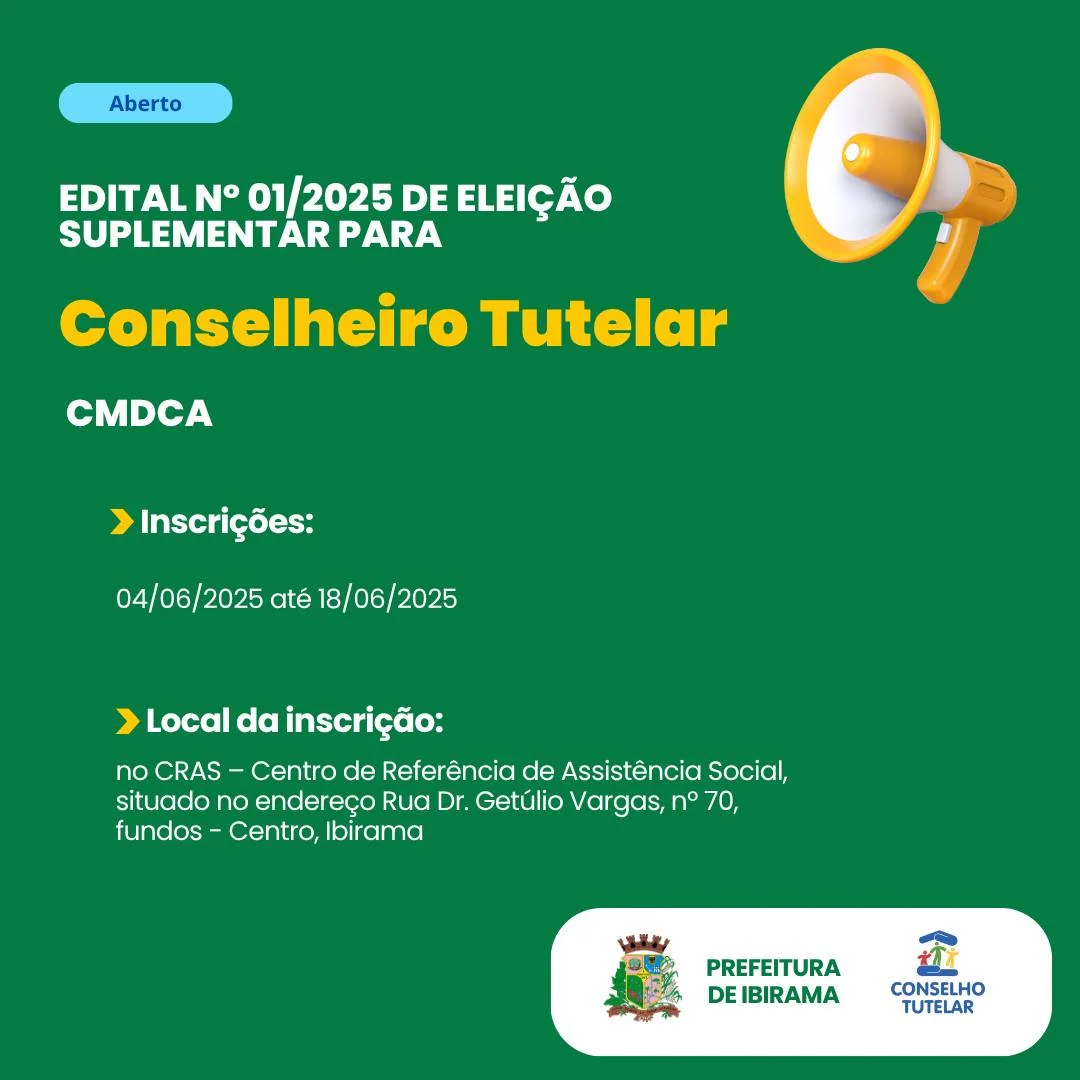 Aberto

EDITAL Nº 01/2025 DE ELEIÇÃO SUPLEMENTAR PARA

Conselheiro Tutelar

CMDCA

Inscrições:

04/06/2025 até 18/06/2025

Local da inscrição:

no CRAS – Centro de Referência de Assistência Social, situado no endereço Rua Dr. Getúlio Vargas, nº 70, fundos - Centro, Ibirama

PREFEITURA DE IBIRAMA

CONSELHO TUTELAR